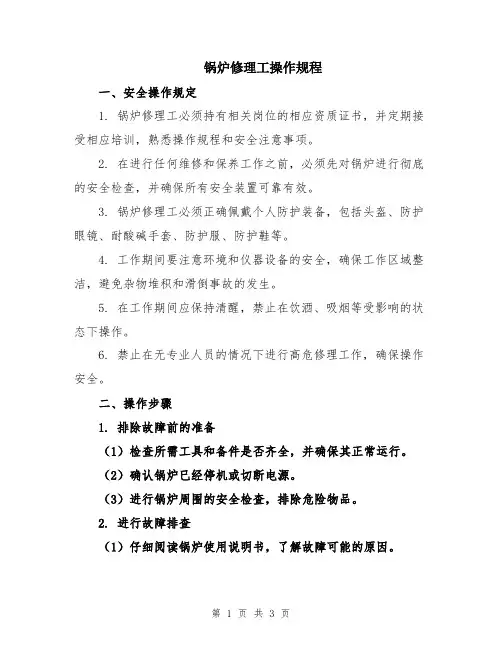 锅炉修理工操作规程

一、安全操作规定

1. 锅炉修理工必须持有相关岗位的相应资质证书，并定期接受相应培训，熟悉操作规程和安全注意事项。

2. 在进行任何维修和保养工作之前，必须先对锅炉进行彻底的安全检查，并确保所有安全装置可靠有效。

3. 锅炉修理工必须正确佩戴个人防护装备，包括头盔、防护眼镜、耐酸碱手套、防护服、防护鞋等。

4. 工作期间要注意环境和仪器设备的安全，确保工作区域整洁，避免杂物堆积和滑倒事故的发生。

5. 在工作期间应保持清醒，禁止在饮酒、吸烟等受影响的状态下操作。

6. 禁止在无专业人员的情况下进行高危修理工作，确保操作安全。

二、操作步骤

1. 排除故障前的准备

（1）检查所需工具和备件是否齐全，并确保其正常运行。

（2）确认锅炉已经停机或切断电源。

（3）进行锅炉周围的安全检查，排除危险物品。

2. 进行故障排查

（1）仔细阅读锅炉使用说明书，了解故障可能的原因。

第 1 页 共 3 页